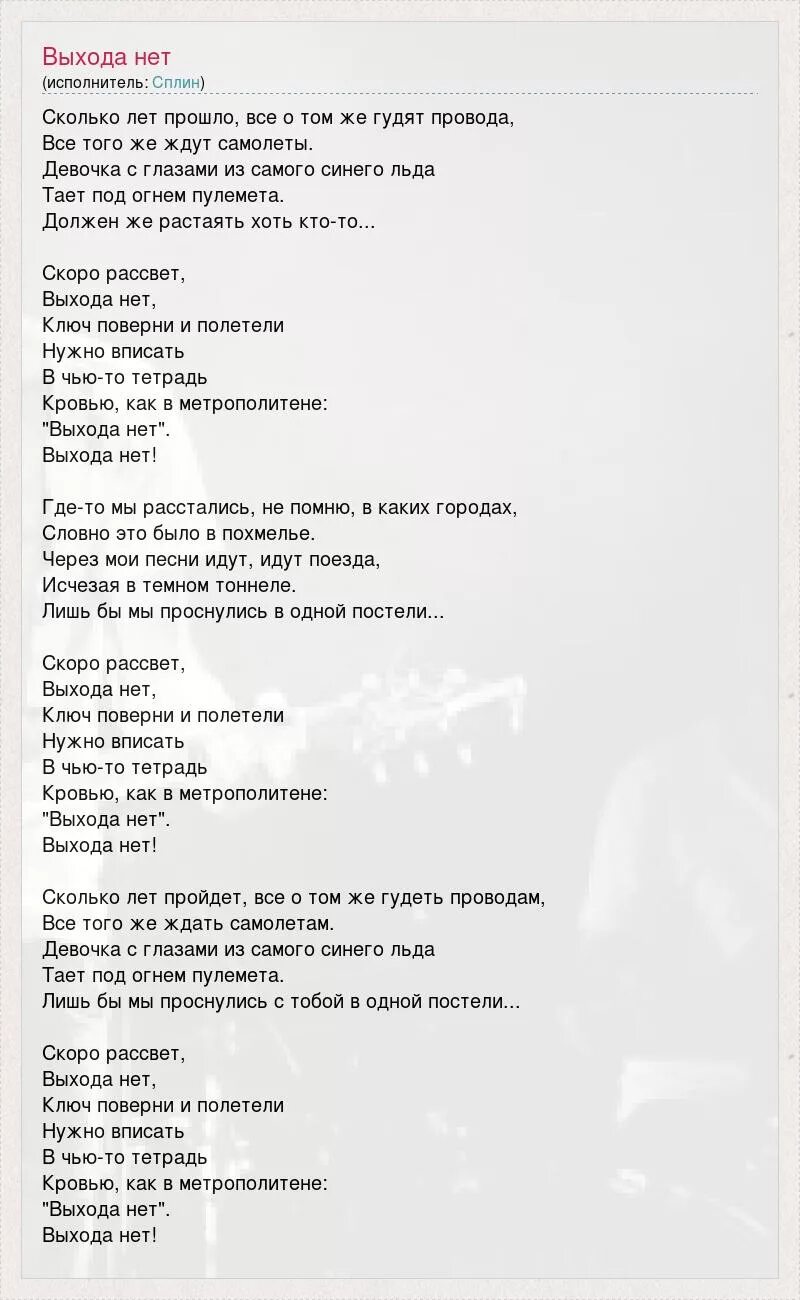 Выхода нет
(исполнитель: Сплин)

Сколько лет прошло, все о том же гудят провода,
Все того же ждут самолеты.
Девочка с глазами из самого синего льда
Тает под огнем пулемета.
Должен же растаять хоть кто-то...

Скоро рассвет,
Выхода нет,
Ключ поверни и полетели
Нужно вписать
В чью-то тетрадь
Кровью, как в метрополитене:
"Выхода нет".
Выхода нет!

Где-то мы расстались, не помню, в каких городах,
Словно это было в похмелье.
Через мои песни идут, идут поезда,
Исчезая в темном тоннеле.
Лишь бы мы проснулись в одной постели...

Скоро рассвет,
Выхода нет,
Ключ поверни и полетели
Нужно вписать
В чью-то тетрадь
Кровью, как в метрополитене:
"Выхода нет".
Выхода нет!

Сколько лет пройдет, все о том же гудеть проводам,
Все того же ждать самолетам.
Девочка с глазами из самого синего льда
Тает под огнем пулемета.
Лишь бы мы проснулись с тобой в одной постели...

Скоро рассвет,
Выхода нет,
Ключ поверни и полетели
Нужно вписать
В чью-то тетрадь
Кровью, как в метрополитене:
"Выхода нет".
Выхода нет!